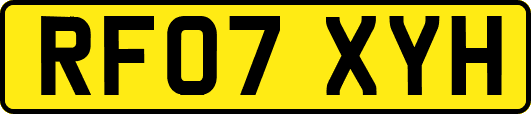 RF07 XYH